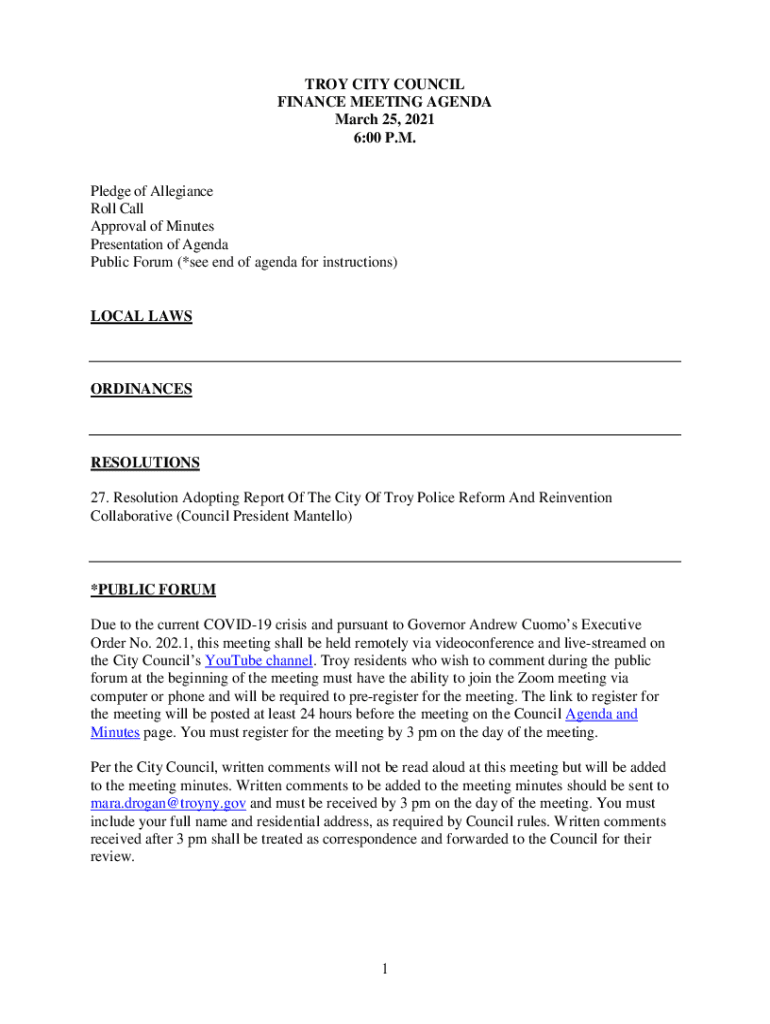 TROY CITY COUNCIL
FINANCE MEETING AGENDA
March 25, 2021
6:00 P.M.

Pledge of Allegiance
Roll Call
Approval of Minutes
Presentation of Agenda
Public Forum (*see end of agenda for instructions)

LOCAL LAWS

ORDINANCES

RESOLUTIONS

27. Resolution Adopting Report Of The City Of Troy Police Reform And Reinvention Collaborative (Council President Mantello)

*PUBLIC FORUM

Due to the current COVID-19 crisis and pursuant to Governor Andrew Cuomo's Executive Order No. 202.1, this meeting shall be held remotely via videoconference and live-streamed on the City Council's YouTube channel. Troy residents who wish to comment during the public forum at the beginning of the meeting must have the ability to join the Zoom meeting via computer or phone and will be required to pre-register for the meeting. The link to register for the meeting will be posted at least 24 hours before the meeting on the Council Agenda and Minutes page. You must register for the meeting by 3 pm on the day of the meeting.

Per the City Council, written comments will not be read aloud at this meeting but will be added to the meeting minutes. Written comments to be added to the meeting minutes should be sent to mara.drogan@troyny.gov and must be received by 3 pm on the day of the meeting. You must include your full name and residential address, as required by Council rules. Written comments received after 3 pm shall be treated as correspondence and forwarded to the Council for their review.

1